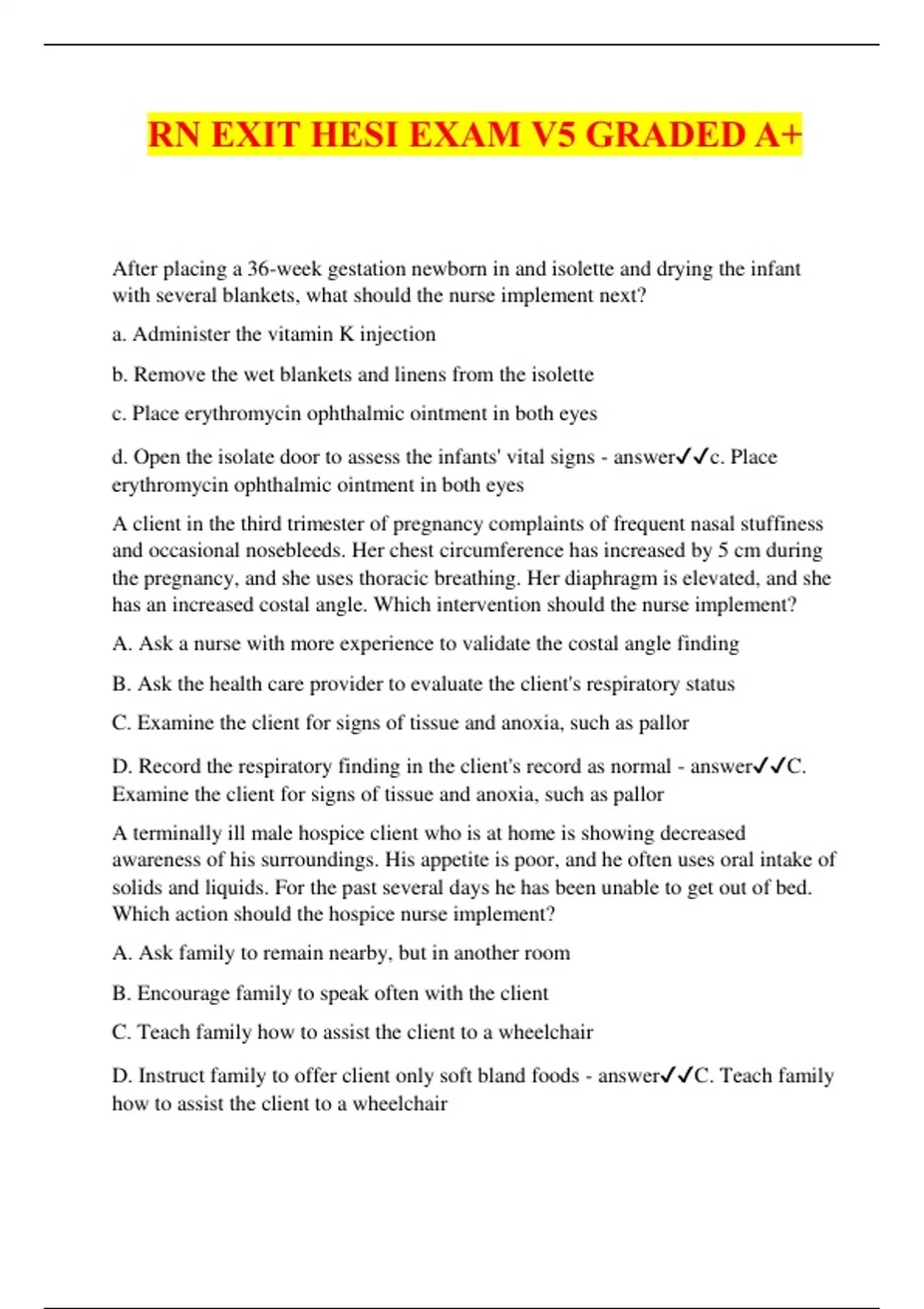 RN EXIT HESI EXAM V5 GRADED A+

After placing a 36-week gestation newborn in and isolette and drying the infant with several blankets, what should the nurse implement next?

a. Administer the vitamin K injection

b. Remove the wet blankets and linens from the isolette

c. Place erythromycin ophthalmic ointment in both eyes

d. Open the isolate door to assess the infants' vital signs - answer✓✓c. Place erythromycin ophthalmic ointment in both eyes

A client in the third trimester of pregnancy complaints of frequent nasal stuffiness and occasional nosebleeds. Her chest circumference has increased by 5 cm during the pregnancy, and she uses thoracic breathing. Her diaphragm is elevated, and she has an increased costal angle. Which intervention should the nurse implement?

A. Ask a nurse with more experience to validate the costal angle finding

B. Ask the health care provider to evaluate the client's respiratory status

C. Examine the client for signs of tissue and anoxia, such as pallor

D. Record the respiratory finding in the client's record as normal - answer✓✓C. Examine the client for signs of tissue and anoxia, such as pallor

A terminally ill male hospice client who is at home is showing decreased awareness of his surroundings. His appetite is poor, and he often uses oral intake of solids and liquids. For the past several days he has been unable to get out of bed. Which action should the hospice nurse implement?

A. Ask family to remain nearby, but in another room

B. Encourage family to speak often with the client

C. Teach family how to assist the client to a wheelchair

D. Instruct family to offer client only soft bland foods - answer✓✓C. Teach family how to assist the client to a wheelchair